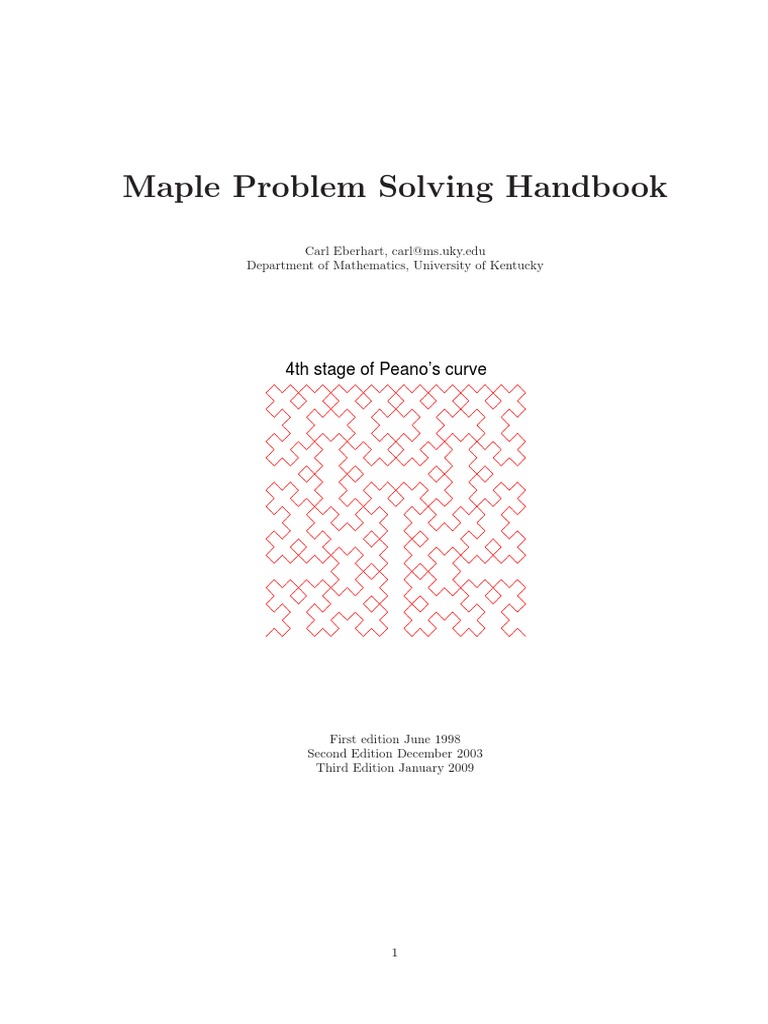 Maple Problem Solving Handbook

Carl Eberhart, carl@ms.uky.edu
Department of Mathematics, University of Kentucky

4th stage of Peano's curve

First edition June 1998
Second Edition December 2003
Third Edition January 2009

1